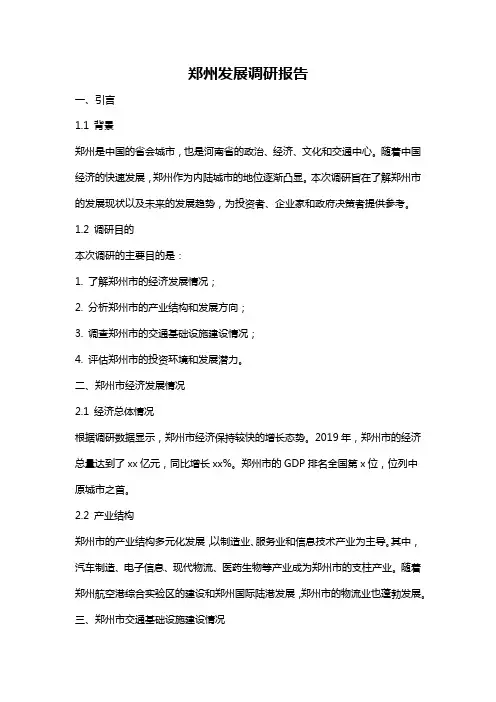 郑州发展调研报告

一、引言

1.1 背景

郑州是中国的省会城市，也是河南省的政治、经济、文化和交通中心。随着中国经济的快速发展，郑州作为内陆城市的地位逐渐凸显。本次调研旨在了解郑州市的发展现状以及未来的发展趋势，为投资者、企业家和政府决策者提供参考。

1.2 调研目的

本次调研的主要目的是：

1. 了解郑州市的经济发展情况；

2. 分析郑州市的产业结构和发展方向；

3. 调查郑州市的交通基础设施建设情况；

4. 评估郑州市的投资环境和发展潜力。

二、郑州市经济发展情况

2.1 经济总体情况

根据调研数据显示，郑州市经济保持较快的增长态势。2019 年，郑州市的经济总量达到了 xx 亿元，同比增长 xx%。郑州市的 GDP 排名全国第 x 位，位列中原城市之首。

2.2 产业结构

郑州市的产业结构多元化发展，以制造业、服务业和信息技术产业为主导。其中，汽车制造、电子信息、现代物流、医药生物等产业成为郑州市的支柱产业。随着郑州航空港综合实验区的建设和郑州国际陆港发展，郑州市的物流业也蓬勃发展。

三、郑州市交通基础设施建设情况